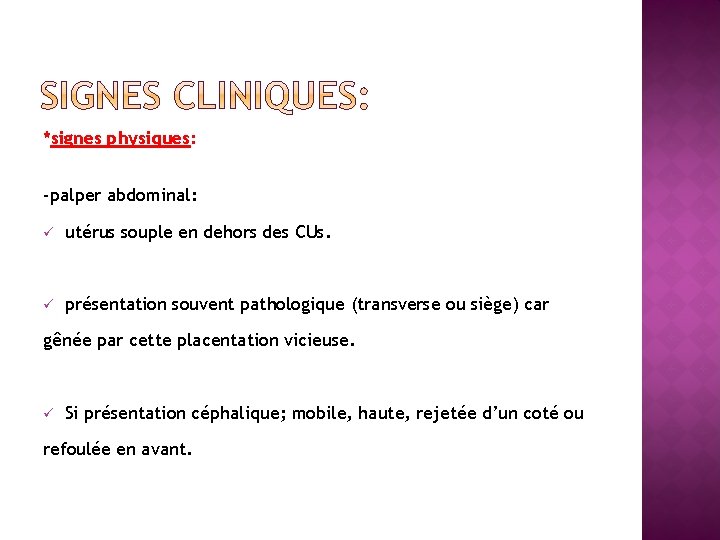 SIGNES CLINIQUES:

*signes physiques:

-palper abdominal:

✓ utérus souple en dehors des CUs.

✓ présentation souvent pathologique (transverse ou siège) car gênée par cette placentation vicieuse.

✓ Si présentation céphalique; mobile, haute, rejetée d'un coté ou refoulée en avant.